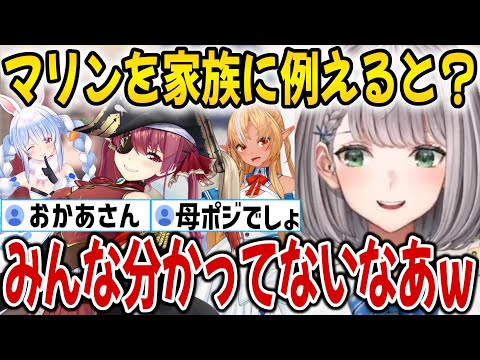 マリンを家族に例えると？

おかあさん

母ポジでしょ

みんな分かってないなあw